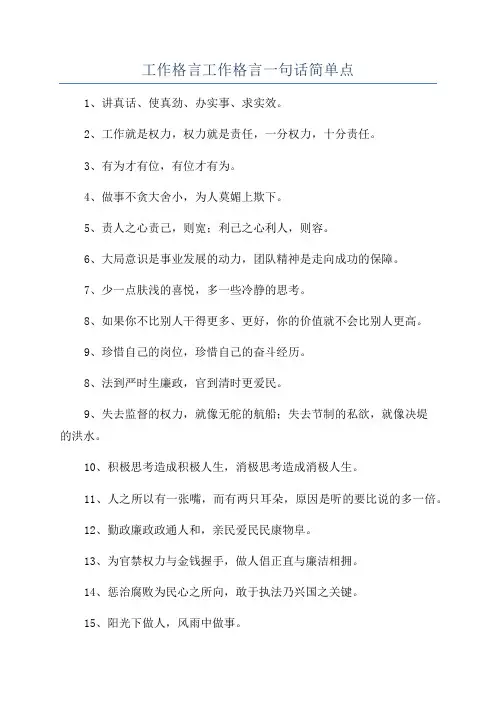 工作格言工作格言一句话简单点

1、讲真话、使真劲、办实事、求实效。

2、工作就是权力，权力就是责任，一分权力，十分责任。

3、有为才有位，有位才有为。

4、做事不贪大舍小，为人莫媚上欺下。

5、责人之心责己，则宽；利己之心利人，则容。

6、大局意识是事业发展的动力，团队精神是走向成功的保障。

7、少一点肤浅的喜悦，多一些冷静的思考。

8、如果你不比别人干得更多、更好，你的价值就不会比别人更高。

9、珍惜自己的岗位，珍惜自己的奋斗经历。

8、法到严时生廉政，官到清时更爱民。

9、失去监督的权力，就像无舵的航船；失去节制的私欲，就像决堤的洪水。

10、积极思考造成积极人生，消极思考造成消极人生。

11、人之所以有一张嘴，而有两只耳朵，原因是听的要比说的多一倍。

12、勤政廉政政通人和，亲民爱民民康物阜。

13、为官禁权力与金钱握手，做人倡正直与廉洁相拥。

14、惩治腐败为民心之所向，敢于执法乃兴国之关键。

15、阳光下做人，风雨中做事。